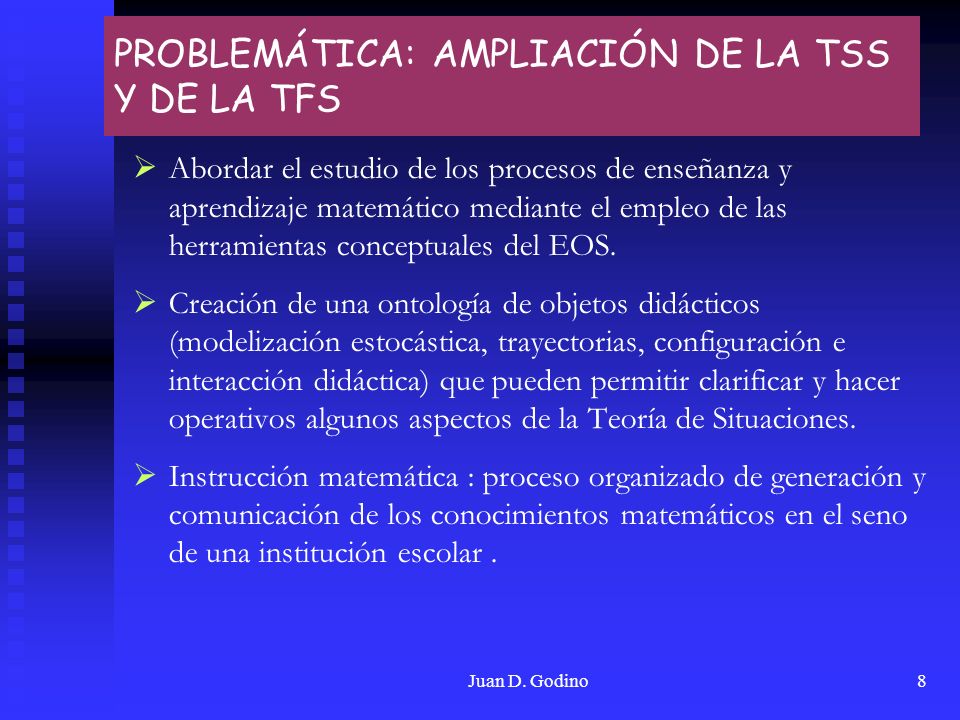 PROBLEMÁTICA: AMPLIACIÓN DE LA TSS Y DE LA TFS

➢ Abordar el estudio de los procesos de enseñanza y aprendizaje matemático mediante el empleo de las herramientas conceptuales del EOS.

➢ Creación de una ontología de objetos didácticos (modelización estocástica, trayectorias, configuración e interacción didáctica) que pueden permitir clarificar y hacer operativos algunos aspectos de la Teoría de Situaciones.

➢ Instrucción matemática : proceso organizado de generación y comunicación de los conocimientos matemáticos en el seno de una institución escolar .

Juan D. Godino

8